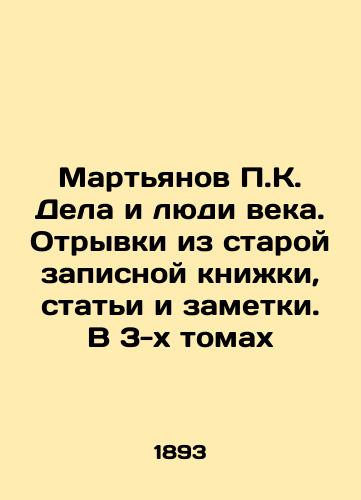 Мартьянов П.К. Дела и люди века. Отрывки из старой записной книжки, статьи и заметки. В 3-х томах

1893